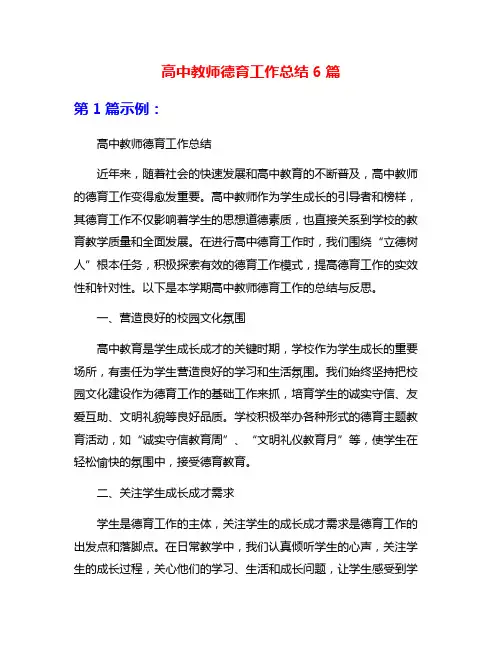 高中教师德育工作总结 6 篇

第 1 篇示例：

高中教师德育工作总结

近年来，随着社会的快速发展和高中教育的不断普及，高中教师的德育工作变得愈发重要。高中教师作为学生成长的引导者和榜样，其德育工作不仅影响着学生的思想道德素质，也直接关系到学校的教育教学质量和全面发展。在进行高中德育工作时，我们围绕“立德树人”根本任务，积极探索有效的德育工作模式，提高德育工作的实效性和针对性。以下是本学期高中教师德育工作的总结与反思。

一、营造良好的校园文化氛围

高中教育是学生成长成才的关键时期，学校作为学生成长的重要场所，有责任为学生营造良好的学习和生活氛围。我们始终坚持把校园文化建设作为德育工作的基础工作来抓，培育学生的诚实守信、友爱互助、文明礼貌等良好品质。学校积极举办各种形式的德育主题教育活动，如“诚实守信教育周”、“文明礼仪教育月”等，使学生在轻松愉快的氛围中，接受德育教育。

二、关注学生成长成才需求

学生是德育工作的主体，关注学生的成长成才需求是德育工作的出发点和落脚点。在日常教学中，我们认真倾听学生的心声，关注学生的成长过程，关心他们的学习、生活和成长问题，让学生感受到学